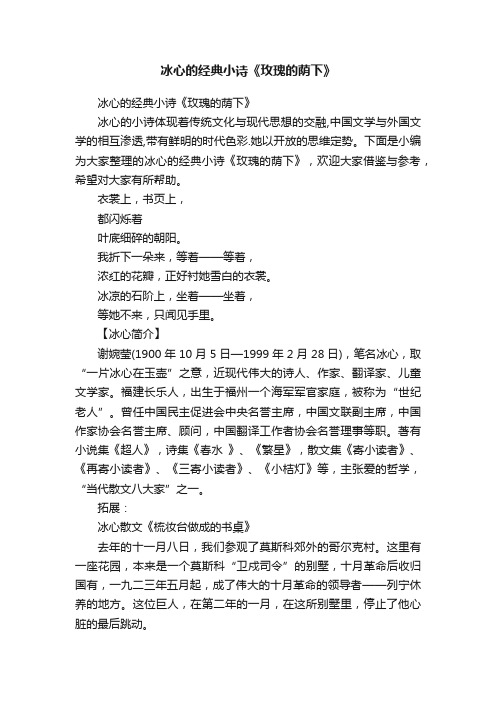 冰心的经典小诗《玫瑰的荫下》

冰心的经典小诗《玫瑰的荫下》

冰心的小诗体现着传统文化与现代思想的交融,中国文学与外国文学的相互渗透,带有鲜明的时代色彩.她以开放的思维定势。下面是小编为大家整理的冰心的经典小诗《玫瑰的荫下》，欢迎大家借鉴与参考，希望对大家有所帮助。

衣裳上，书页上，

都闪烁着

叶底细碎的朝阳。

我折下一朵来，等着——等着，

浓红的花瓣，正好衬她雪白的衣裳。

冰凉的石阶上，坐着——坐着，

等她不来，只闻见手里。

【冰心简介】

谢婉莹(1900 年 10 月 5 日—1999 年 2 月 28 日)，笔名冰心，取“一片冰心在玉壶”之意，近现代伟大的诗人、作家、翻译家、儿童文学家。福建长乐人，出生于福州一个海军军官家庭，被称为“世纪老人”。曾任中国民主促进会中央名誉主席，中国文联副主席，中国作家协会名誉主席、顾问，中国翻译工作者协会名誉理事等职。著有小说集《超人》，诗集《春水 》、《繁星》，散文集《寄小读者》、《再寄小读者》、《三寄小读者》、《小桔灯》等，主张爱的哲学，“当代散文八大家”之一。

拓展：

冰心散文《梳妆台做成的书桌》

去年的十一月八日，我们参观了莫斯科郊外的哥尔克村。这里有一座花园，本来是一个莫斯科“卫戍司令”的别墅，十月革命后收归国有，一九二三年五月起，成了伟大的十月革命的领导者——列宁休养的地方。这位巨人，在第二年的一月，在这所别墅里，停止了他心脏的最后跳动。